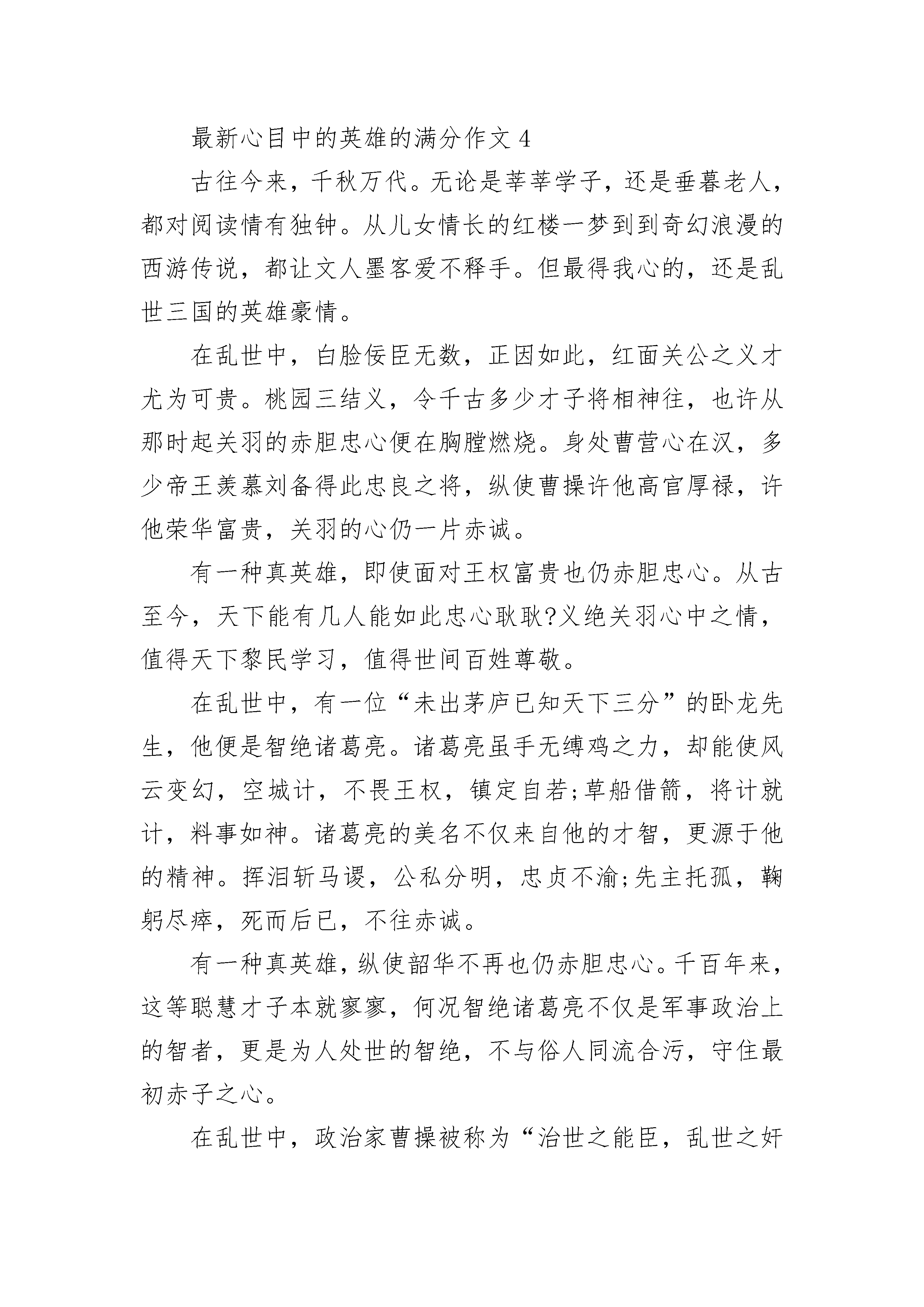 最新心目中的英雄的满分作文 4

古往今来，千秋万代。无论是莘莘学子，还是垂暮老人，都对阅读情有独钟。从儿女情长的红楼一梦到到奇幻浪漫的西游传说，都让文人墨客爱不释手。但最得我心的，还是乱世三国的英雄豪情。

在乱世中，白脸佞臣无数，正因如此，红面关公之义才尤为可贵。桃园三结义，令千古多少才子将相神往，也许从那时起关羽的赤胆忠心便在胸膛燃烧。身处曹营心在汉，多少帝王羡慕刘备得此忠良之将，纵使曹操许他高官厚禄，许他荣华富贵，关羽的心仍一片赤诚。

有一种真英雄，即使面对王权富贵也仍赤胆忠心。从古至今，天下能有几人能如此忠心耿耿?义绝关羽心中之情，值得天下黎民学习，值得世间百姓尊敬。

在乱世中，有一位“未出茅庐已知天下三分”的卧龙先生，他便是智绝诸葛亮。诸葛亮虽手无缚鸡之力，却能使风云变幻，空城计，不畏王权，镇定自若;草船借箭，将计就计，料事如神。诸葛亮的美名不仅来自他的才智，更源于他的精神。挥泪斩马谡，公私分明，忠贞不渝;先主托孤，鞠躬尽瘁，死而后已，不往赤诚。

有一种真英雄，纵使韶华不再也仍赤胆忠心。千百年来，这等聪慧才子本就寥寥，何况智绝诸葛亮不仅是军事政治上的智者，更是为人处世的智绝，不与俗人同流合污，守住最初赤子之心。

在乱世中，政治家曹操被称为“治世之能臣，乱世之奸